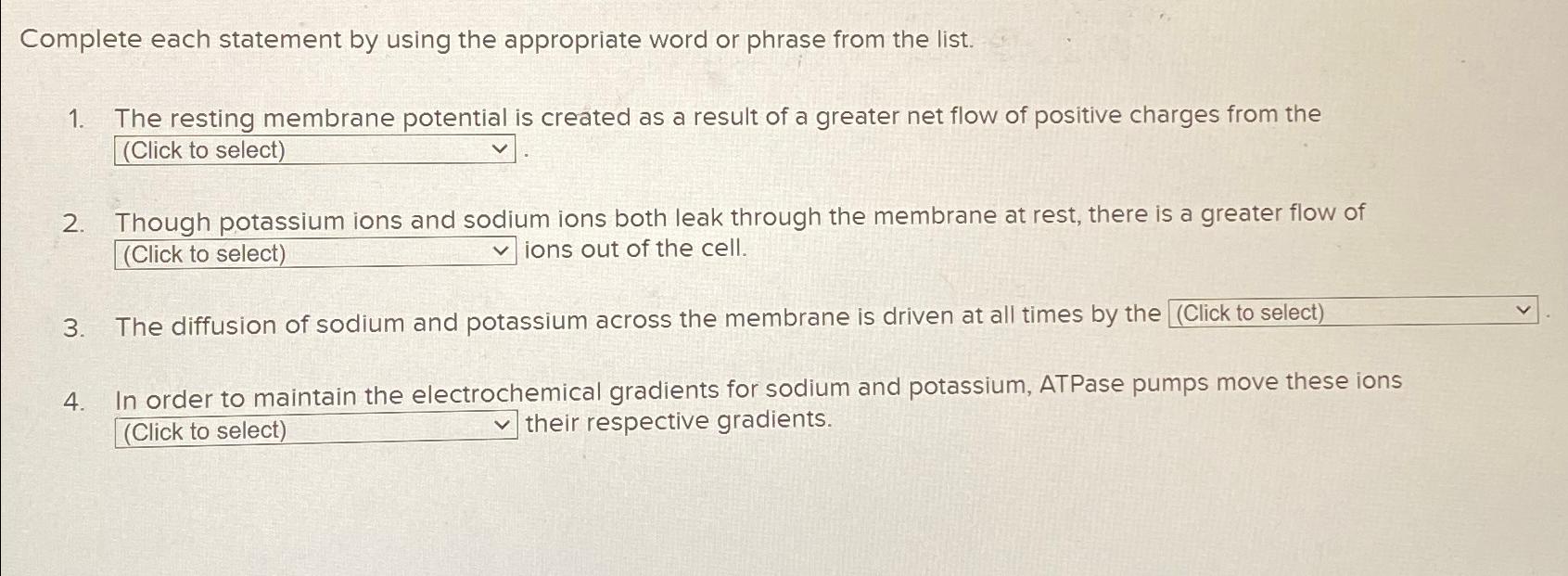 Complete each statement by using the appropriate word or phrase from the list.

1. The resting membrane potential is created as a result of a greater net flow of positive charges from the (Click to select) .

2. Though potassium ions and sodium ions both leak through the membrane at rest, there is a greater flow of (Click to select) ions out of the cell.

3. The diffusion of sodium and potassium across the membrane is driven at all times by the (Click to select) .

4. In order to maintain the electrochemical gradients for sodium and potassium, ATPase pumps move these ions (Click to select) their respective gradients.